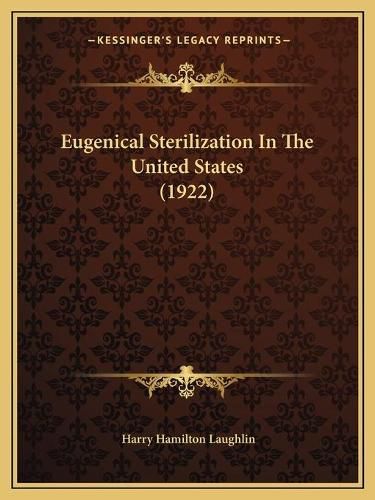 —KESSINGER'S LEGACY REPRINTS—

Eugenical Sterilization In The United States (1922)

Harry Hamilton Laughlin